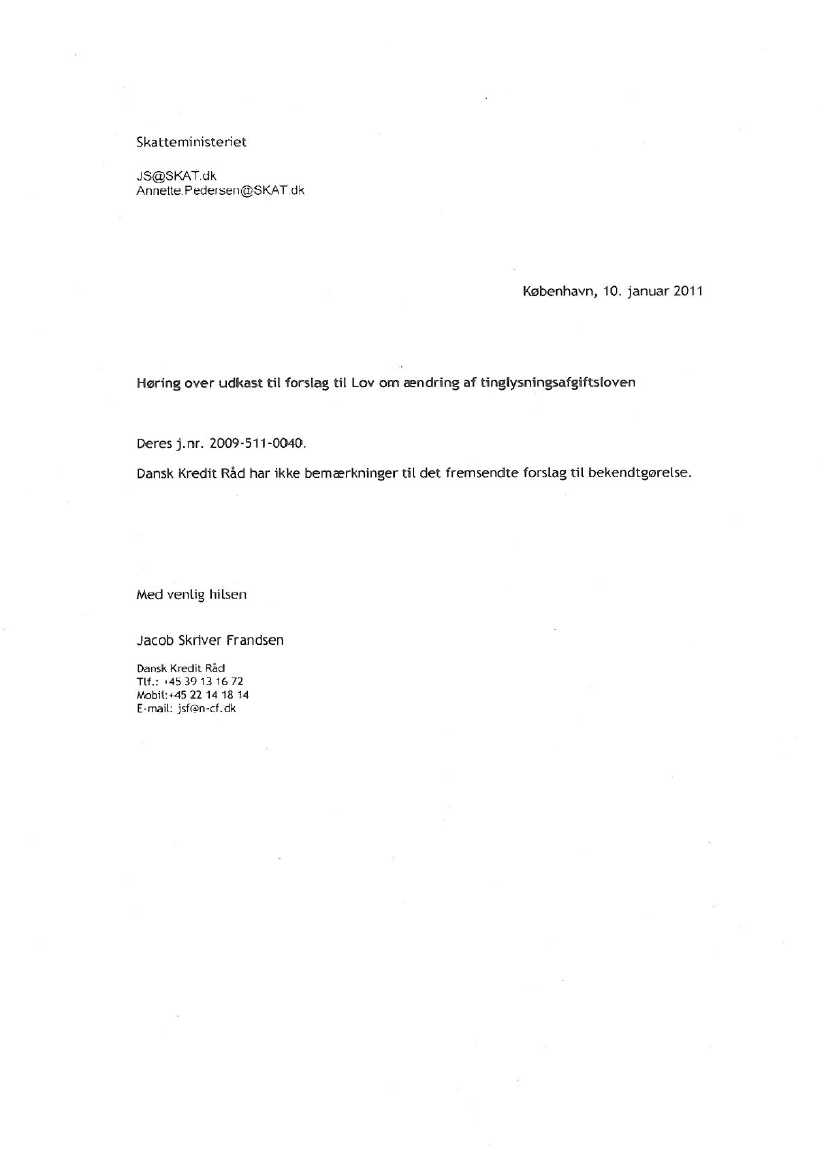 Skatteministeriet

JS@SKAT.dk
Annette.Pedersen@SKAT.dk

København, 10. januar 2011

Høring over udkast til forslag til Lov om ændring af tinglysningsafgiftsloven

Deres j.nr. 2009-511-0040.

Dansk Kredit Råd har ikke bemærkninger til det fremsendte forslag til bekendtgørelse.

Med venlig hilsen

Jacob Skriver Frandsen

Dansk Kredit Råd
Tlf.: +45 39 13 16 72
Mobil:+45 22 14 18 14
E-mail: jsf@n-cf.dk